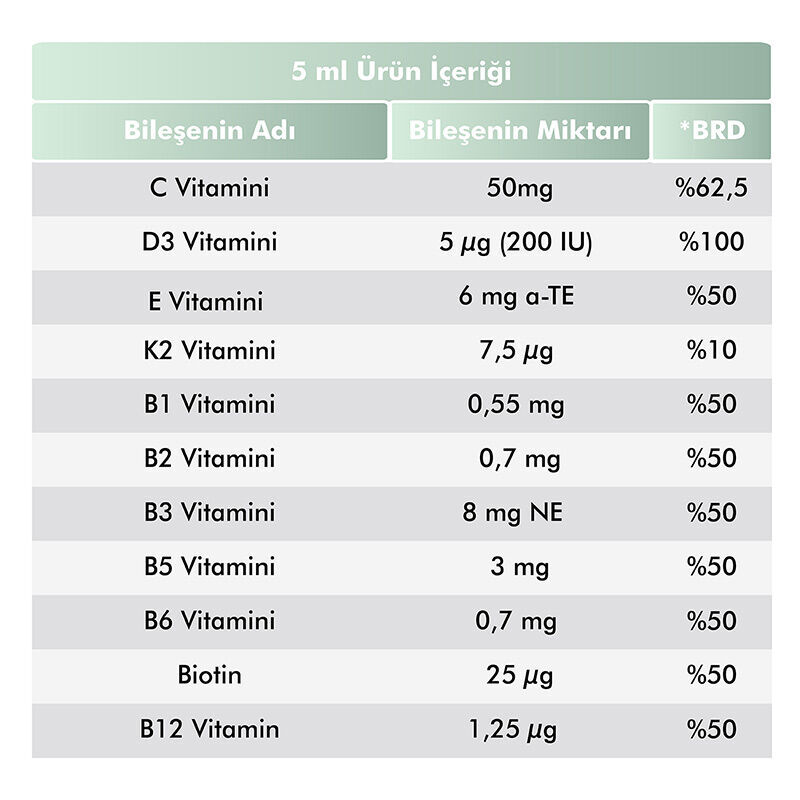 5 ml Ürün İçeriği

| Bileşenin Adı | Bileşenin Miktarı | *BRD |
|---|---|---|
| C Vitamini | 50mg | %62,5 |
| D3 Vitamini | 5 µg (200 IU) | %100 |
| E Vitamini | 6 mg a-TE | %50 |
| K2 Vitamini | 7,5 µg | %10 |
| B1 Vitamini | 0,55 mg | %50 |
| B2 Vitamini | 0,7 mg | %50 |
| B3 Vitamini | 8 mg NE | %50 |
| B5 Vitamini | 3 mg | %50 |
| B6 Vitamini | 0,7 mg | %50 |
| Biotin | 25 µg | %50 |
| B12 Vitamin | 1,25 µg | %50 |